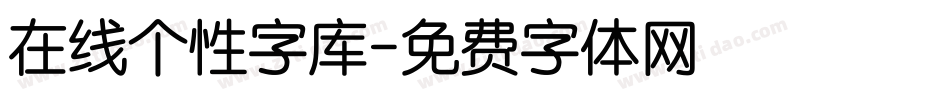 在线个性字库-免费字体网